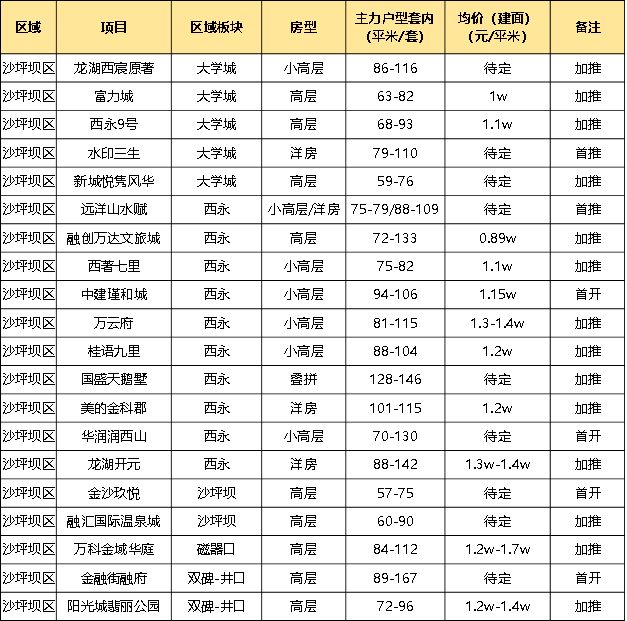 | 区域 | 项目 | 区域板块 | 房型 | 主力户型套内（平米/套） | 均价（建面）（元/平米） | 备注 |
|---|---|---|---|---|---|---|
| 沙坪坝区 | 龙湖西宸原著 | 大学城 | 小高层 | 86-116 | 待定 | 加推 |
| 沙坪坝区 | 富力城 | 大学城 | 高层 | 63-82 | 1w | 加推 |
| 沙坪坝区 | 西永9号 | 大学城 | 高层 | 68-93 | 1.1w | 加推 |
| 沙坪坝区 | 水印三生 | 大学城 | 洋房 | 79-110 | 待定 | 首推 |
| 沙坪坝区 | 新城悦隽风华 | 大学城 | 高层 | 59-76 | 待定 | 加推 |
| 沙坪坝区 | 远洋山水赋 | 西永 | 小高层/洋房 | 75-79/88-109 | 待定 | 首推 |
| 沙坪坝区 | 融创万达文旅城 | 西永 | 高层 | 72-133 | 0.89w | 加推 |
| 沙坪坝区 | 西著七里 | 西永 | 小高层 | 75-82 | 1.1w | 加推 |
| 沙坪坝区 | 中建瑾和城 | 西永 | 小高层 | 94-106 | 1.15w | 首开 |
| 沙坪坝区 | 万云府 | 西永 | 小高层 | 81-115 | 1.3-1.4w | 加推 |
| 沙坪坝区 | 桂语九里 | 西永 | 小高层 | 88-104 | 1.2w | 加推 |
| 沙坪坝区 | 国盛天鹅墅 | 西永 | 叠拼 | 128-146 | 待定 | 加推 |
| 沙坪坝区 | 美的金科郡 | 西永 | 洋房 | 101-115 | 1.2w | 加推 |
| 沙坪坝区 | 华润润西山 | 西永 | 小高层 | 70-130 | 待定 | 首开 |
| 沙坪坝区 | 龙湖开元 | 西永 | 洋房 | 88-142 | 1.3w-1.4w | 加推 |
| 沙坪坝区 | 金沙玖悦 | 沙坪坝 | 高层 | 57-75 | 待定 | 首开 |
| 沙坪坝区 | 融汇国际温泉城 | 沙坪坝 | 高层 | 60-90 | 待定 | 加推 |
| 沙坪坝区 | 万科金域华庭 | 磁器口 | 高层 | 84-112 | 1.2w-1.7w | 加推 |
| 沙坪坝区 | 金融街融府 | 双碑-井口 | 高层 | 89-167 | 待定 | 首开 |
| 沙坪坝区 | 阳光城翡丽公园 | 双碑-井口 | 高层 | 72-96 | 1.2w-1.4w | 加推 |